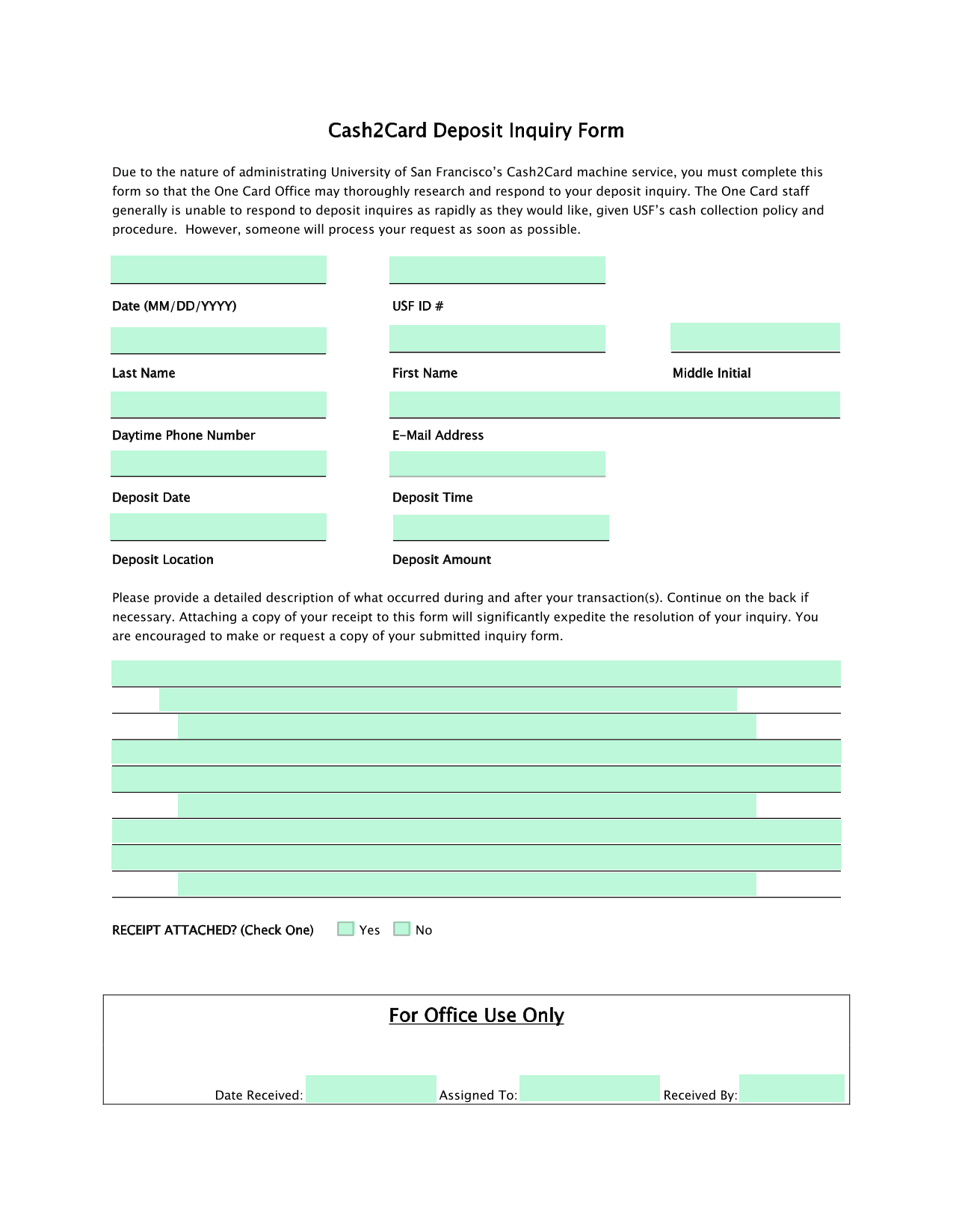 Cash2Card Deposit Inquiry Form

Due to the nature of administrating University of San Francisco's Cash2Card machine service, you must complete this form so that the One Card Office may thoroughly research and respond to your deposit inquiry. The One Card staff generally is unable to respond to deposit inquires as rapidly as they would like, given USF's cash collection policy and procedure. However, someone will process your request as soon as possible.

Date (MM/DD/YYYY)

USF ID #

Last Name

First Name

Middle Initial

Daytime Phone Number

E-Mail Address

Deposit Date

Deposit Time

Deposit Location

Deposit Amount

Please provide a detailed description of what occurred during and after your transaction(s). Continue on the back if necessary. Attaching a copy of your receipt to this form will significantly expedite the resolution of your inquiry. You are encouraged to make or request a copy of your submitted inquiry form.

RECEIPT ATTACHED? (Check One) Yes No

For Office Use Only

Date Received: Assigned To: Received By: